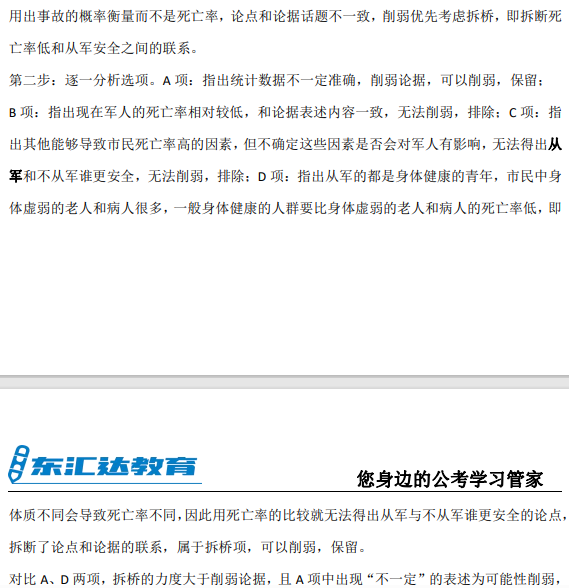 用出事故的概率衡量而不是死亡率，论点和论据话题不一致，削弱优先考虑拆桥，即拆断死亡率低和从军安全之间的联系。

第二步：逐一分析选项。A 项：指出统计数据不一定准确，削弱论据，可以削弱，保留；B 项：指出现在军人的死亡率相对较低，和论据表述内容一致，无法削弱，排除；C 项：指出其他能够导致市民死亡率高的因素，但不确定这些因素是否会对军人有影响，无法得出从军和不从军谁更安全，无法削弱，排除；D 项：指出从军的都是身体健康的青年，市民中身体虚弱的老人和病人很多，一般身体健康的人群要比身体虚弱的老人和病人的死亡率低，即

东汇达教育

您身边的公考学习管家

体质不同会导致死亡率不同，因此用死亡率的比较就无法得出从军与不从军谁更安全的论点，拆断了论点和论据的联系，属于拆桥项，可以削弱，保留。

对比 A、D 两项，拆桥的力度大于削弱论据，且 A 项中出现“不一定”的表述为可能性削弱，